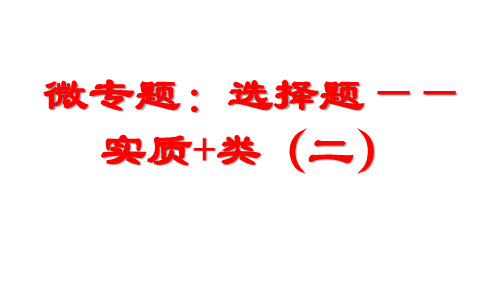 微专题：选择题——实质+类（二）